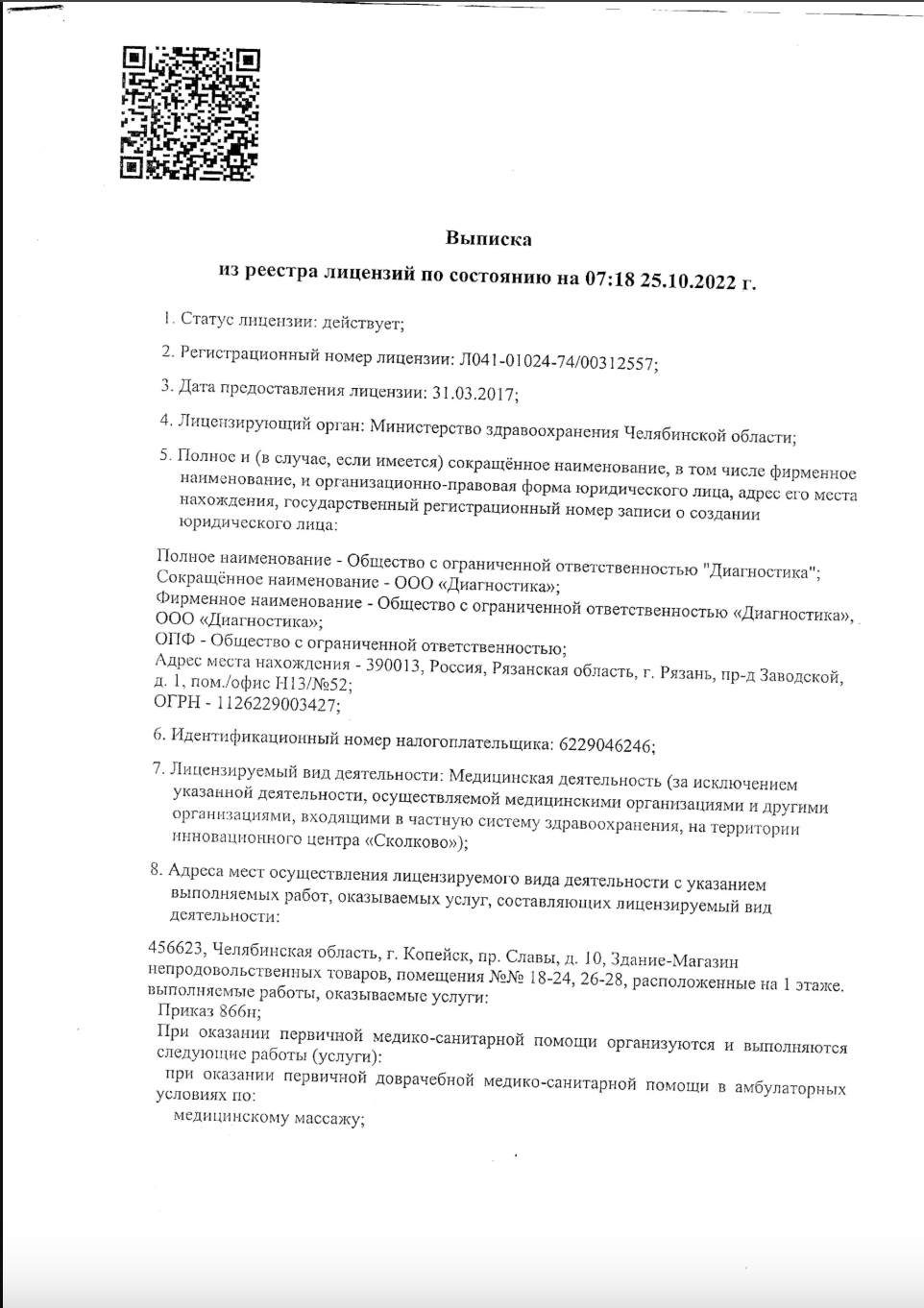 Выписка
из реестра лицензий по состоянию на 07:18 25.10.2022 г.

1. Статус лицензии: действует;

2. Регистрационный номер лицензии: Л041-01024-74/00312557;

3. Дата предоставления лицензии: 31.03.2017;

4. Лицензирующий орган: Министерство здравоохранения Челябинской области;

5. Полное и (в случае, если имеется) сокращённое наименование, в том числе фирменное наименование, и организационно-правовая форма юридического лица, адрес его места нахождения, государственный регистрационный номер записи о создании юридического лица:

Полное наименование - Общество с ограниченной ответственностью "Диагностика";
Сокращённое наименование - ООО «Диагностика»;
Фирменное наименование - Общество с ограниченной ответственностью «Диагностика», ООО «Диагностика»;
ОПФ - Общество с ограниченной ответственностью;
Адрес места нахождения - 390013, Россия, Рязанская область, г. Рязань, пр-д Заводской, д. 1, пом./офис Н13/№52;
ОГРН - 1126229003427;

6. Идентификационный номер налогоплательщика: 6229046246;

7. Лицензируемый вид деятельности: Медицинская деятельность (за исключением указанной деятельности, осуществляемой медицинскими организациями и другими организациями, входящими в частную систему здравоохранения, на территории инновационного центра «Сколково»);

8. Адреса мест осуществления лицензируемого вида деятельности с указанием выполняемых работ, оказываемых услуг, составляющих лицензируемый вид деятельности:

456623, Челябинская область, г. Копейск, пр. Славы, д. 10, Здание-Магазин непродовольственных товаров, помещения №№ 18-24, 26-28, расположенные на 1 этаже. выполняемые работы, оказываемые услуги:
Приказ 866н;
При оказании первичной медико-санитарной помощи организуются и выполняются следующие работы (услуги):
при оказании первичной доврачебной медико-санитарной помощи в амбулаторных условиях по:
медицинскому массажу;